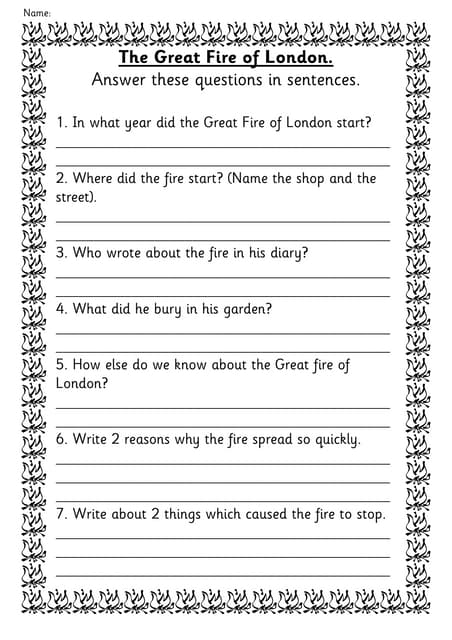 Name:

The Great Fire of London.

Answer these questions in sentences.

1. In what year did the Great Fire of London start?

2. Where did the fire start? (Name the shop and the street).

3. Who wrote about the fire in his diary?

4. What did he bury in his garden?

5. How else do we know about the Great fire of London?

6. Write 2 reasons why the fire spread so quickly.

7. Write about 2 things which caused the fire to stop.